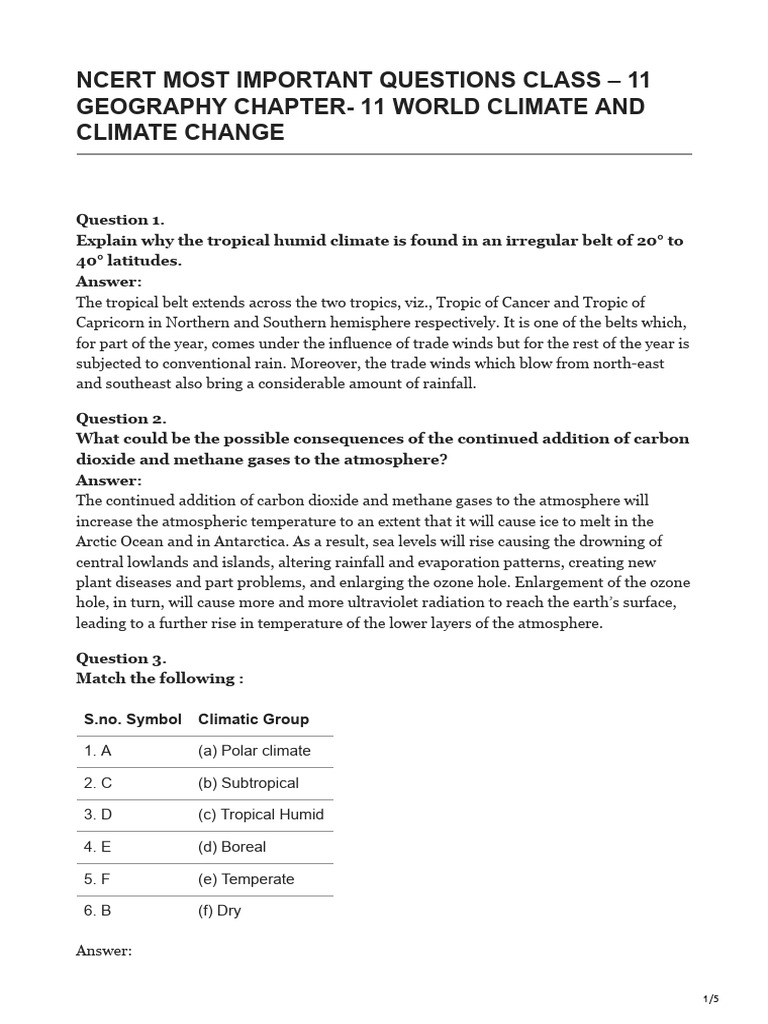 NCERT MOST IMPORTANT QUESTIONS CLASS – 11 GEOGRAPHY CHAPTER- 11 WORLD CLIMATE AND CLIMATE CHANGE

Question 1.
Explain why the tropical humid climate is found in an irregular belt of 20° to 40° latitudes.
Answer:
The tropical belt extends across the two tropics, viz., Tropic of Cancer and Tropic of Capricorn in Northern and Southern hemisphere respectively. It is one of the belts which, for part of the year, comes under the influence of trade winds but for the rest of the year is subjected to conventional rain. Moreover, the trade winds which blow from north-east and southeast also bring a considerable amount of rainfall.

Question 2.
What could be the possible consequences of the continued addition of carbon dioxide and methane gases to the atmosphere?
Answer:
The continued addition of carbon dioxide and methane gases to the atmosphere will increase the atmospheric temperature to an extent that it will cause ice to melt in the Arctic Ocean and in Antarctica. As a result, sea levels will rise causing the drowning of central lowlands and islands, altering rainfall and evaporation patterns, creating new plant diseases and part problems, and enlarging the ozone hole. Enlargement of the ozone hole, in turn, will cause more and more ultraviolet radiation to reach the earth's surface, leading to a further rise in temperature of the lower layers of the atmosphere.

Question 3.
Match the following :

| S.no. Symbol | Climatic Group |
|---|---|
| 1. A | (a) Polar climate |
| 2. C | (b) Subtropical |
| 3. D | (c) Tropical Humid |
| 4. E | (d) Boreal |
| 5. F | (e) Temperate |
| 6. B | (f) Dry |

Answer:

1/5